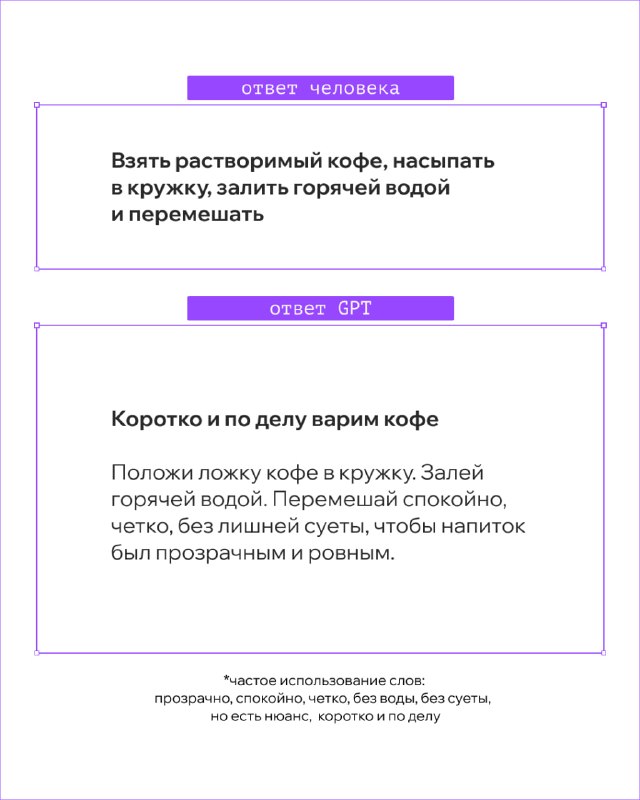 ответ человека

Взять растворимый кофе, насыпать в кружку, залить горячей водой и перемешать

ответ GPT

Коротко и по делу варим кофе

Положи ложку кофе в кружку. Залей горячей водой. Перемешай спокойно, четко, без лишней суеты, чтобы напиток был прозрачным и ровным.

*частое использование слов:
прозрачно, спокойно, четко, без воды, без суеты,
но есть нюанс, коротко и по делу